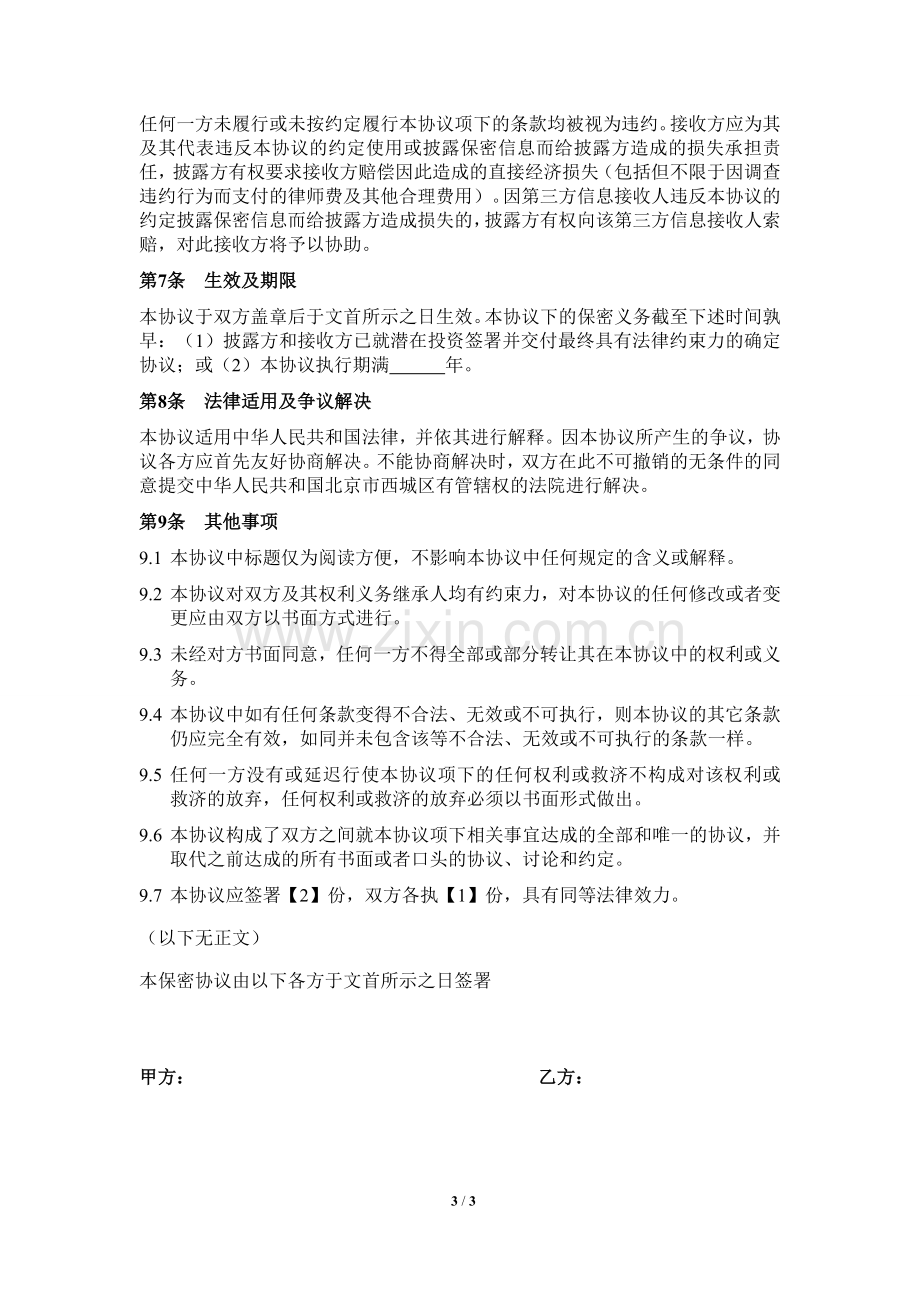 任何一方未履行或未按约定履行本协议项下的条款均被视为违约。接收方应为其及其代表违反本协议的约定使用或披露保密信息而给披露方造成的损失承担责任，披露方有权要求接收方赔偿因此造成的直接经济损失（包括但不限于因调查违约行为而支付的律师费及其他合理费用）。因第三方信息接收人违反本协议的约定披露保密信息而给披露方造成损失的，披露方有权向该第三方信息接收人索赔，对此接收方将予以协助。

第7条 生效及期限

本协议于双方盖章后于文首所示之日生效。本协议下的保密义务截至下述时间孰早：（1）披露方和接收方已就潜在投资签署并交付最终具有法律约束力的确定协议；或（2）本协议执行期满____年。

第8条 法律适用及争议解决

本协议适用中华人民共和国法律，并依其进行解释。因本协议所产生的争议，协议各方应首先友好协商解决。不能协商解决时，双方在此不可撤销的无条件的同意提交中华人民共和国北京市西城区有管辖权的法院进行解决。

第9条 其他事项

9.1 本协议中标题仅为阅读方便，不影响本协议中任何规定的含义或解释。

9.2 本协议对双方及其权利义务继承人均有约束力，对本协议的任何修改或者变更应由双方以书面方式进行。

9.3 未经对方书面同意，任何一方不得全部或部分转让其在本协议中的权利或义务。

9.4 本协议中如有任何条款变得不合法、无效或不可执行，则本协议的其它条款仍应完全有效，如同并未包含该等不合法、无效或不可执行的条款一样。

9.5 任何一方没有或延迟行使本协议项下的任何权利或救济不构成对该权利或救济的放弃，任何权利或救济的放弃必须以书面形式做出。

9.6 本协议构成了双方之间就本协议项下相关事宜达成的全部和唯一的协议，并取代之前达成的所有书面或者口头的协议、讨论和约定。

9.7 本协议应签署【2】份，双方各执【1】份，具有同等法律效力。

（以下无正文）

本保密协议由以下各方于文首所示之日签署

甲方： 乙方：

3 / 3

www.zixin.com.cn